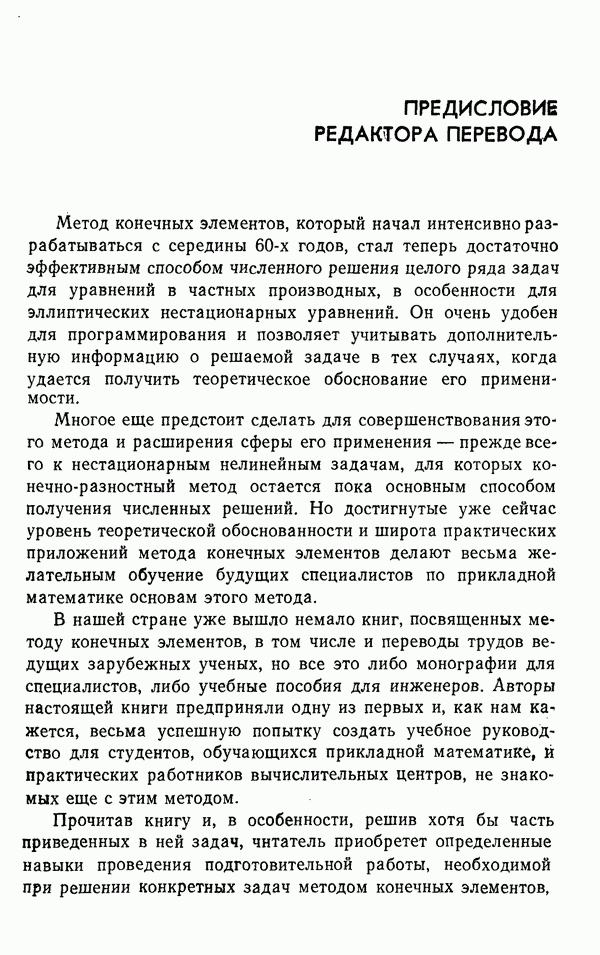 ПРЕДИСЛОВИЕ
РЕДАКТОРА ПЕРЕВОДА

Метод конечных элементов, который начал интенсивно разрабатываться с середины 60-х годов, стал теперь достаточно эффективным способом численного решения целого ряда задач для уравнений в частных производных, в особенности для эллиптических нестационарных уравнений. Он очень удобен для программирования и позволяет учитывать дополнительную информацию о решаемой задаче в тех случаях, когда удается получить теоретическое обоснование его применимости.

Многое еще предстоит сделать для совершенствования этого метода и расширения сферы его применения — прежде всего к нестационарным нелинейным задачам, для которых конечно-разностный метод остается пока основным способом получения численных решений. Но достигнутые уже сейчас уровень теоретической обоснованности и широта практических приложений метода конечных элементов делают весьма желательным обучение будущих специалистов по прикладной математике основам этого метода.

В нашей стране уже вышло немало книг, посвященных методу конечных элементов, в том числе и переводы трудов ведущих зарубежных ученых, но все это либо монографии для специалистов, либо учебные пособия для инженеров. Авторы настоящей книги предприняли одну из первых и, как нам кажется, весьма успешную попытку создать учебное руководство для студентов, обучающихся прикладной математике, и практических работников вычислительных центров, не знакомых еще с этим методом.

Прочитав книгу и, в особенности, решив хотя бы часть приведенных в ней задач, читатель приобретет определенные навыки проведения подготовительной работы, необходимой при решении конкретных задач методом конечных элементов,